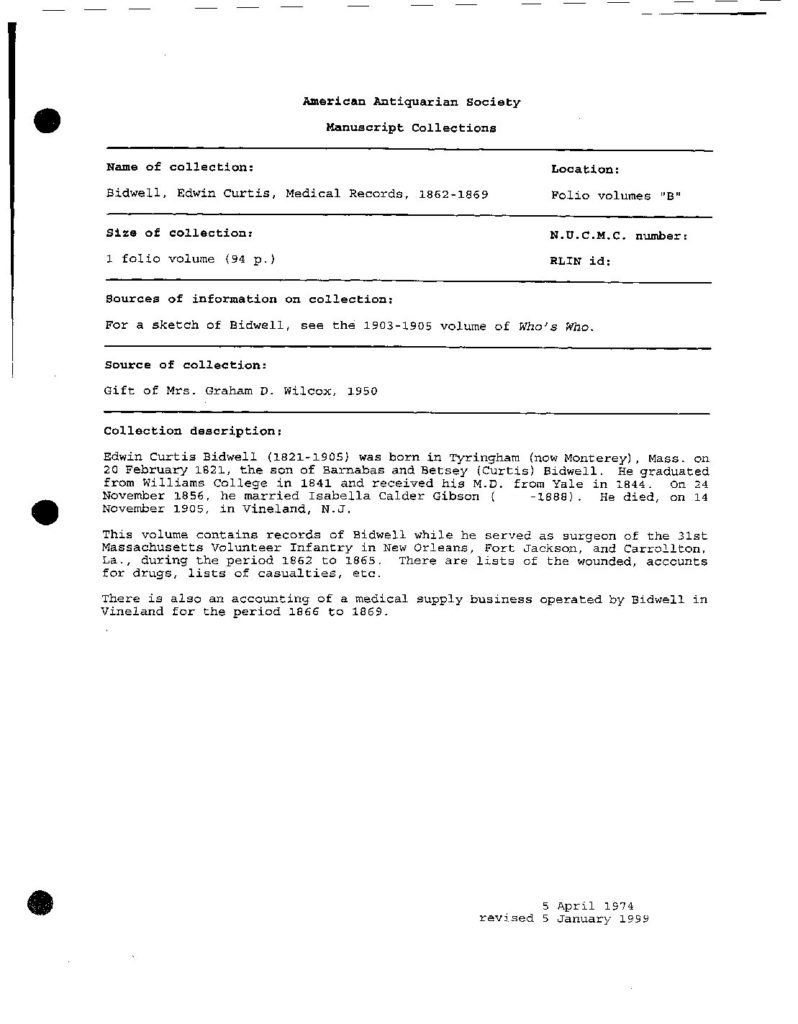 American Antiquarian Society

Manuscript Collections

Name of collection:

Bidwell, Edwin Curtis, Medical Records, 1862-1869

Location:

Folio volumes "B"

Size of collection:

1 folio volume (94 p.)

N.U.C.M.C. number:

RLIN id:

Sources of information on collection:

For a sketch of Bidwell, see the 1903-1905 volume of Who's Who.

Source of collection:

Gift of Mrs. Graham D. Wilcox, 1950

Collection description:

Edwin Curtis Bidwell (1821-1905) was born in Tyringham (now Monterey), Mass. on 20 February 1821, the son of Barnabas and Betsey (Curtis) Bidwell. He graduated from Williams College in 1841 and received his M.D. from Yale in 1844. On 24 November 1856, he married Isabella Calder Gibson ( -1888). He died, on 14 November 1905, in Vineland, N.J.

This volume contains records of Bidwell while he served as surgeon of the 31st Massachusetts Volunteer Infantry in New Orleans, Fort Jackson, and Carrollton, La., during the period 1862 to 1865. There are lists of the wounded, accounts for drugs, lists of casualties, etc.

There is also an accounting of a medical supply business operated by Bidwell in Vineland for the period 1866 to 1869.

5 April 1974
revised 5 January 1999